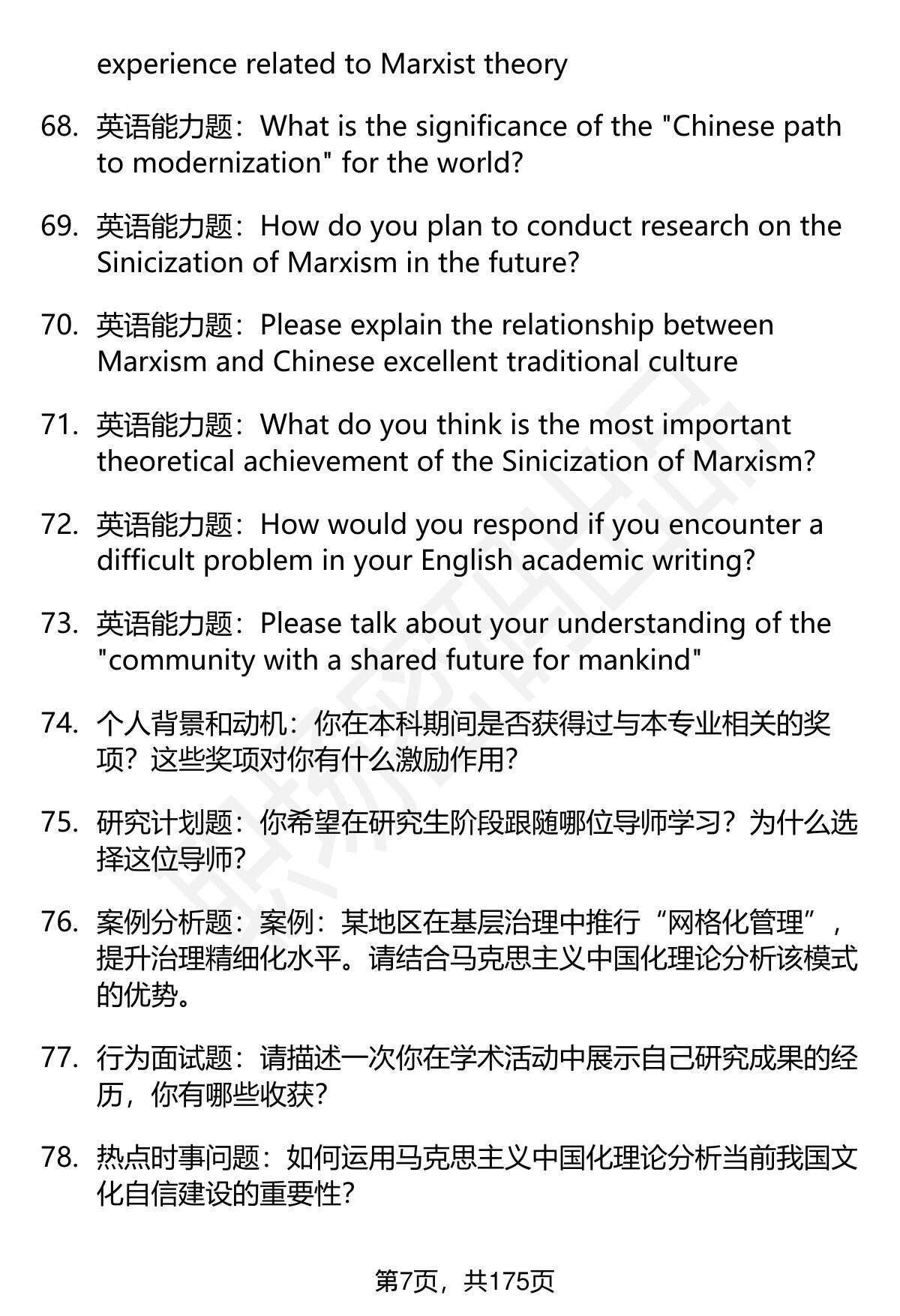 experience related to Marxist theory

68. 英语能力题：What is the significance of the "Chinese path to modernization" for the world?

69. 英语能力题：How do you plan to conduct research on the Sinicization of Marxism in the future?

70. 英语能力题：Please explain the relationship between Marxism and Chinese excellent traditional culture

71. 英语能力题：What do you think is the most important theoretical achievement of the Sinicization of Marxism?

72. 英语能力题：How would you respond if you encounter a difficult problem in your English academic writing?

73. 英语能力题：Please talk about your understanding of the "community with a shared future for mankind"

74. 个人背景和动机：你在本科期间是否获得过与本专业相关的奖项？这些奖项对你有什么激励作用?

75. 研究计划题：你希望在研究生阶段跟随哪位导师学习？为什么选择这位导师?

76. 案例分析题：案例：某地区在基层治理中推行“网格化管理”，提升治理精细化水平。请结合马克思主义中国化理论分析该模式的优势。

77. 行为面试题：请描述一次你在学术活动中展示自己研究成果的经历，你有哪些收获?

78. 热点时事问题：如何运用马克思主义中国化理论分析当前我国文化自信建设的重要性?

第7页，共175页